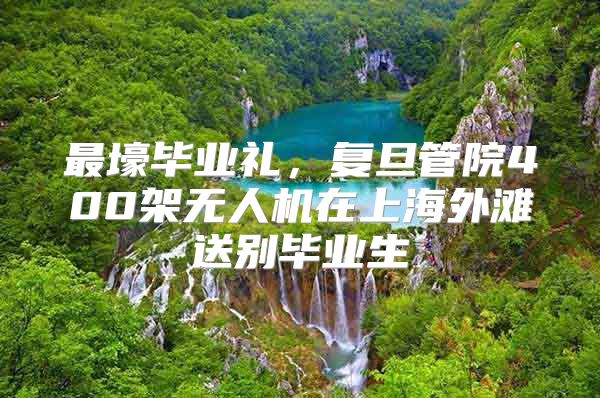 最壕毕业礼，复旦管院400架无人机在上海外滩送别毕业生